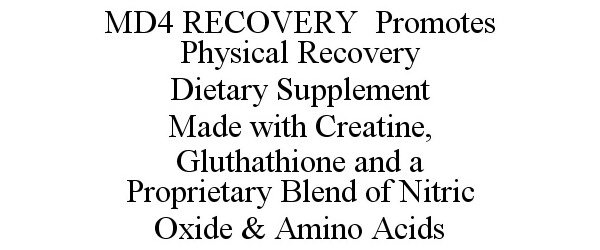 MD4 RECOVERY Promotes Physical Recovery Dietary Supplement Made with Creatine, Gluthathione and a Proprietary Blend of Nitric Oxide & Amino Acids